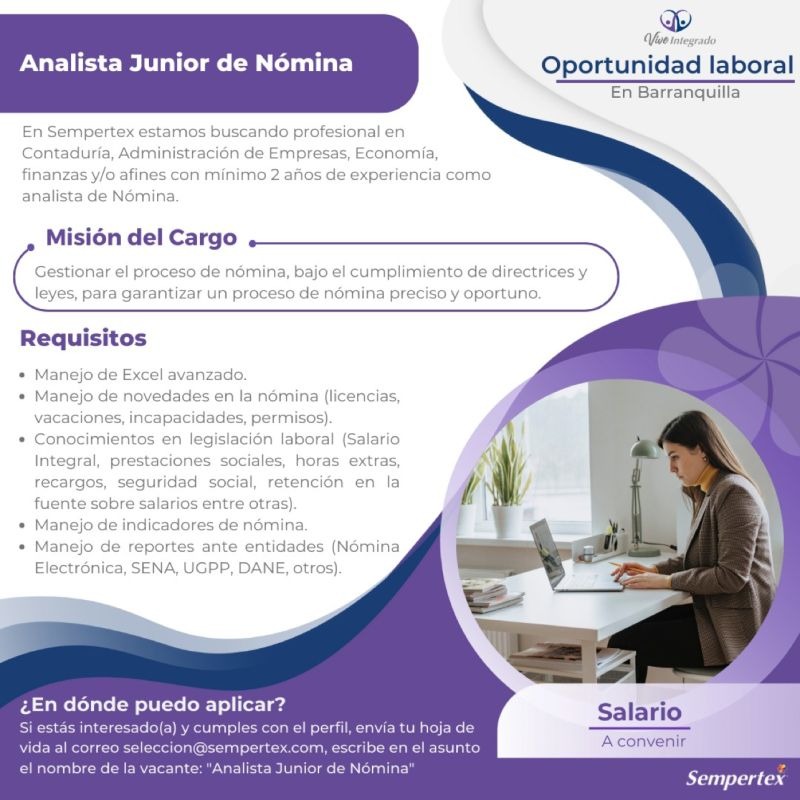 Analista Junior de Nómina

Vive Integrado

Oportunidad laboral
En Barranquilla

En Sempertex estamos buscando profesional en Contaduría, Administración de Empresas, Economía, finanzas y/o afines con mínimo 2 años de experiencia como analista de Nómina.

Misión del Cargo

Gestionar el proceso de nómina, bajo el cumplimiento de directrices y leyes, para garantizar un proceso de nómina preciso y oportuno.

Requisitos

• Manejo de Excel avanzado.
• Manejo de novedades en la nómina (licencias, vacaciones, incapacidades, permisos).
• Conocimientos en legislación laboral (Salario Integral, prestaciones sociales, horas extras, recargos, seguridad social, retención en la fuente sobre salarios entre otras).
• Manejo de indicadores de nómina.
• Manejo de reportes ante entidades (Nómina Electrónica, SENA, UGPP, DANE, otros).

¿En dónde puedo aplicar?
Si estás interesado(a) y cumples con el perfil, envía tu hoja de vida al correo seleccion@sempertex.com, escribe en el asunto el nombre de la vacante: "Analista Junior de Nómina"

Salario
A convenir

Sempertex